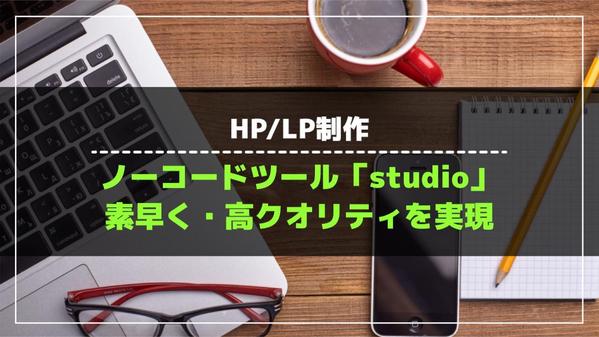 HP/LP制作

ノーコードツール「studio」
素早く・高クオリティを実現